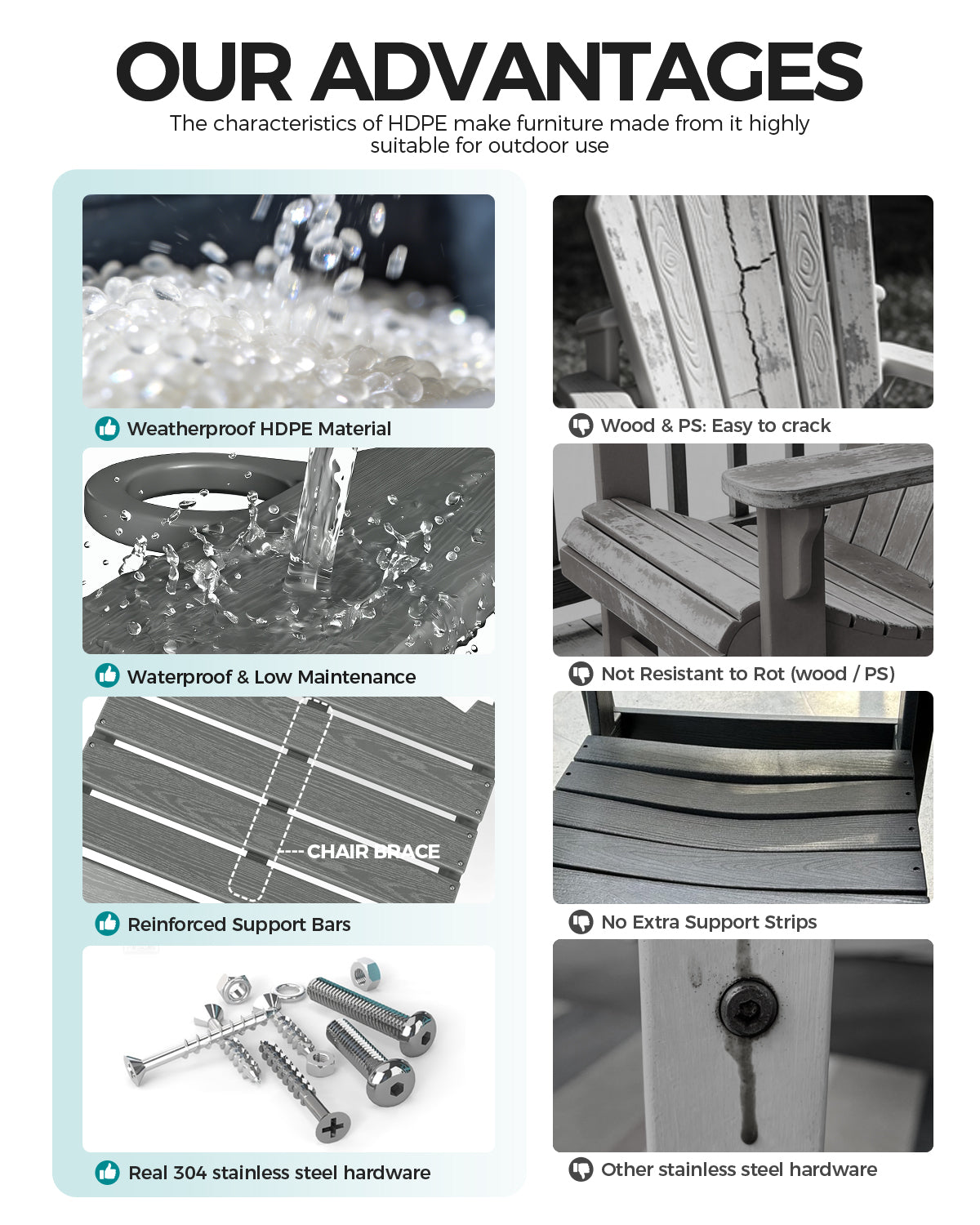 OUR ADVANTAGES

The characteristics of HDPE make furniture made from it highly suitable for outdoor use

Weatherproof HDPE Material

Waterproof & Low Maintenance

CHAIR BRACE

Reinforced Support Bars

Real 304 stainless steel hardware

Wood & PS: Easy to crack

Not Resistant to Rot (wood / PS)

No Extra Support Strips

Other stainless steel hardware